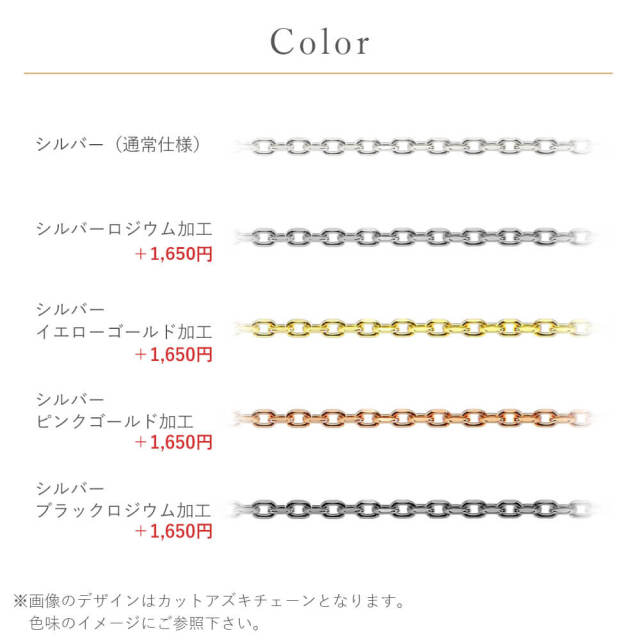 Color

シルバー（通常仕様）

シルバーロジウム加工
＋1,650円

シルバー
イエローゴールド加工
＋1,650円

シルバー
ピンクゴールド加工
＋1,650円

シルバー
ブラックロジウム加工
＋1,650円

※画像のデザインはカットアズキチェーンとなります。
色味のイメージにご参照下さい。